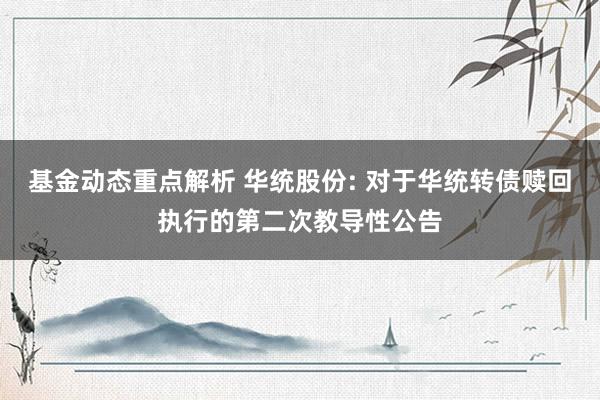 基金动态重点解析 华统股份: 对于华统转债赎回执行的第二次教导性公告